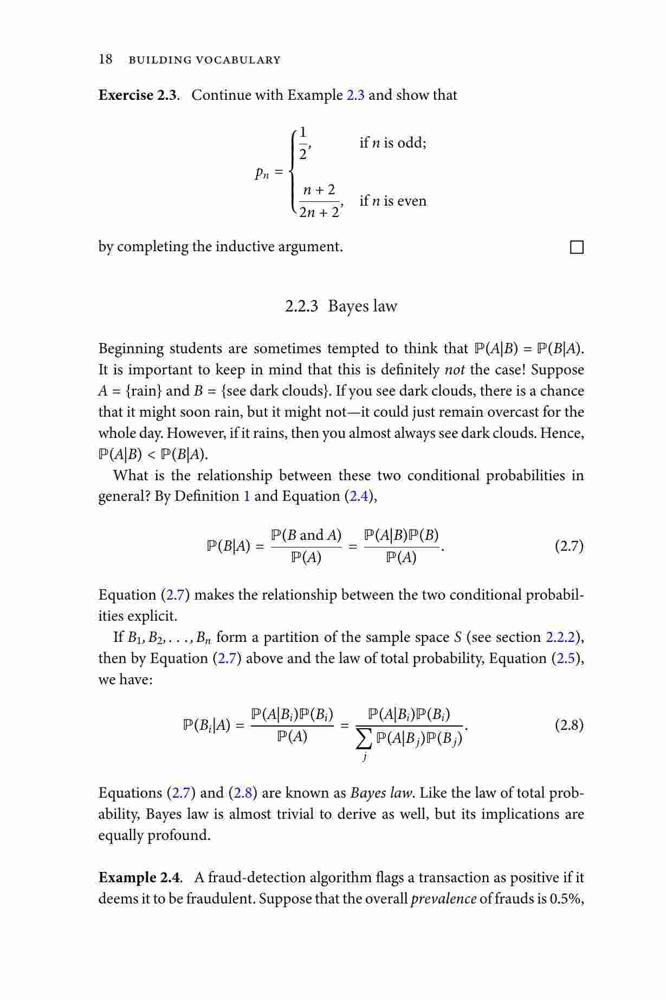 18 BUILDING VOCABULARY

**Exercise 2.3.** Continue with Example 2.3 and show that

$$p_n = \begin{cases} \frac{1}{2}, & \text{if } n \text{ is odd;} \\ \frac{n+2}{2n+2}, & \text{if } n \text{ is even} \end{cases}$$

by completing the inductive argument. □

2.2.3 Bayes law

Beginning students are sometimes tempted to think that $\mathbb{P}(A|B) = \mathbb{P}(B|A)$. It is important to keep in mind that this is definitely *not* the case! Suppose $A = \{\text{rain}\}$ and $B = \{\text{see dark clouds}\}$. If you see dark clouds, there is a chance that it might soon rain, but it might not—it could just remain overcast for the whole day. However, if it rains, then you almost always see dark clouds. Hence, $\mathbb{P}(A|B) < \mathbb{P}(B|A)$.

What is the relationship between these two conditional probabilities in general? By Definition 1 and Equation (2.4),

$$\mathbb{P}(B|A) = \frac{\mathbb{P}(B \text{ and } A)}{\mathbb{P}(A)} = \frac{\mathbb{P}(A|B)\mathbb{P}(B)}{\mathbb{P}(A)}. \quad (2.7)$$

Equation (2.7) makes the relationship between the two conditional probabilities explicit.

If $B_1, B_2, \ldots, B_n$ form a partition of the sample space $S$ (see section 2.2.2), then by Equation (2.7) above and the law of total probability, Equation (2.5), we have:

$$\mathbb{P}(B_i|A) = \frac{\mathbb{P}(A|B_i)\mathbb{P}(B_i)}{\mathbb{P}(A)} = \frac{\mathbb{P}(A|B_i)\mathbb{P}(B_i)}{\sum_j \mathbb{P}(A|B_j)\mathbb{P}(B_j)}. \quad (2.8)$$

Equations (2.7) and (2.8) are known as *Bayes law*. Like the law of total probability, Bayes law is almost trivial to derive as well, but its implications are equally profound.

**Example 2.4.** A fraud-detection algorithm flags a transaction as positive if it deems it to be fraudulent. Suppose that the overall *prevalence* of frauds is 0.5%,